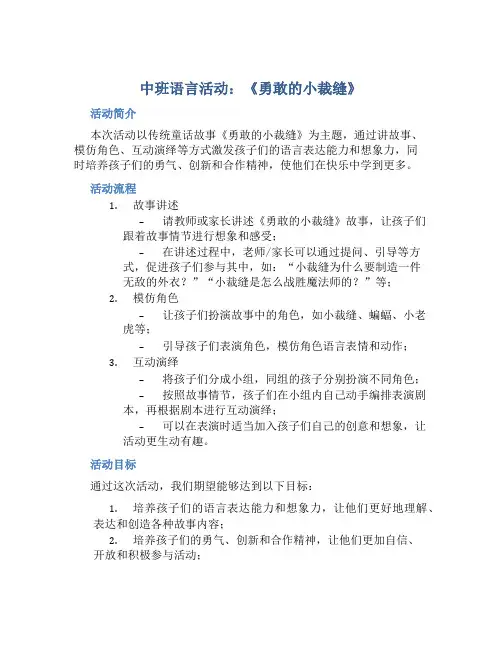 中班语言活动：《勇敢的小裁缝》

活动简介

本次活动以传统童话故事《勇敢的小裁缝》为主题，通过讲故事、模仿角色、互动演绎等方式激发孩子们的语言表达能力和想象力，同时培养孩子们的勇气、创新和合作精神，使他们在快乐中学到更多。

活动流程

1. 故事讲述

– 请教师或家长讲述《勇敢的小裁缝》故事，让孩子们跟着故事情节进行想象和感受；

– 在讲述过程中，老师/家长可以通过提问、引导等方式，促进孩子们参与其中，如：“小裁缝为什么要制造一件无敌的外衣？”“小裁缝是怎么战胜魔法师的？”等；

2. 模仿角色

– 让孩子们扮演故事中的角色，如小裁缝、蝙蝠、小老虎等；

– 引导孩子们表演角色，模仿角色语言表情和动作；

3. 互动演绎

– 将孩子们分成小组，同组的孩子分别扮演不同角色；

– 按照故事情节，孩子们在小组内自己动手编排表演剧本，再根据剧本进行互动演绎；

– 可以在表演时适当加入孩子们自己的创意和想象，让活动更生动有趣。

活动目标

通过这次活动，我们期望能够达到以下目标：

1. 培养孩子们的语言表达能力和想象力，让他们更好地理解、表达和创造各种故事内容；

2. 培养孩子们的勇气、创新和合作精神，让他们更加自信、开放和积极参与活动；